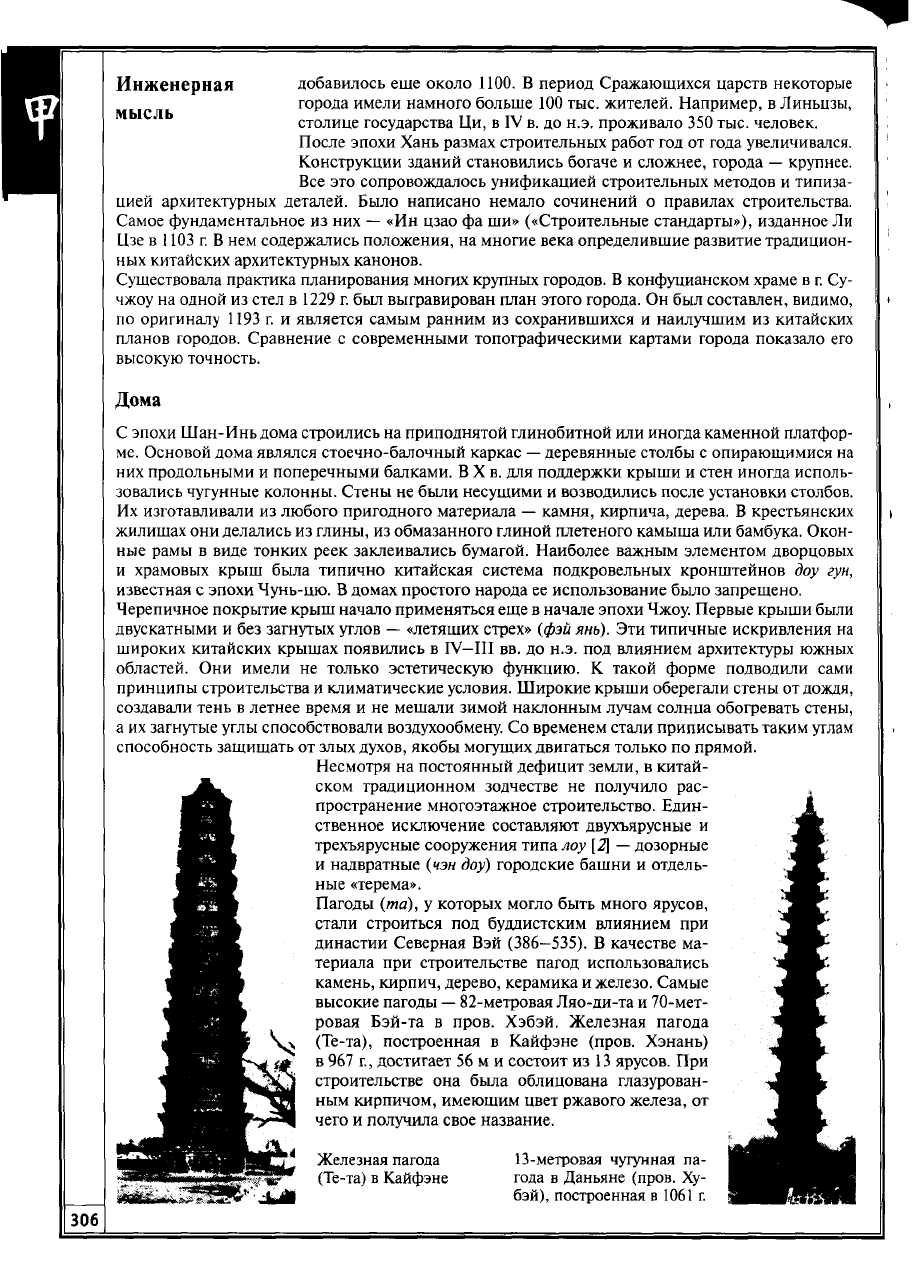 甲

Инженерная мысль

добавилось еще около 1100. В период Сражающихся царств некоторые города имели намного больше 100 тыс. жителей. Например, в Линьцзы, столице государства Ци, в IV в. до н.э. проживало 350 тыс. человек.

После эпохи Хань размах строительных работ год от года увеличивался. Конструкции зданий становились богаче и сложнее, города — крупнее. Все это сопровождалось унификацией строительных методов и типизацией архитектурных деталей. Было написано немало сочинений о правилах строительства. Самое фундаментальное из них — «Ин цзао фа ши» («Строительные стандарты»), изданное Ли Цзе в 1103 г. В нем содержались положения, на многие века определившие развитие традиционных китайских архитектурных канонов.

Существовала практика планирования многих крупных городов. В конфуцианском храме в г. Сучжоу на одной из стел в 1229 г. был выгравирован план этого города. Он был составлен, видимо, по оригиналу 1193 г. и является самым ранним из сохранившихся и наилучшим из китайских планов городов. Сравнение с современными топографическими картами города показало его высокую точность.

Дома

С эпохи Шан-Инь дома строились на приподнятой глинобитной или иногда каменной платформе. Основой дома являлся стоечно-балочный каркас — деревянные столбы с опирающимися на них продольными и поперечными балками. В X в. для поддержки крыши и стен иногда использовались чугунные колонны. Стены не были несущими и возводились после установки столбов. Их изготавливали из любого пригодного материала — камня, кирпича, дерева. В крестьянских жилищах они делались из глины, из обмазанного глиной плетеного камыша или бамбука. Оконные рамы в виде тонких реек заклеивались бумагой. Наиболее важным элементом дворцовых и храмовых крыш была типично китайская система подкровельных кронштейнов доу гун, известная с эпохи Чунь-цю. В домах простого народа ее использование было запрещено.

Черепичное покрытие крыш начало применяться еще в начале эпохи Чжоу. Первые крыши были двускатными и без загнутых углов — «летящих стрех» (фэй янь). Эти типичные искривления на широких китайских крышах появились в IV–III вв. до н.э. под влиянием архитектуры южных областей. Они имели не только эстетическую функцию. К такой форме подводили сами принципы строительства и климатические условия. Широкие крыши оберегали стены от дождя, создавали тень в летнее время и не мешали зимой наклонным лучам солнца обогревать стены, а их загнутые углы способствовали воздухообмену. Со временем стали приписывать таким углам способность защищать от злых духов, якобы могущих двигаться только по прямой.

Несмотря на постоянный дефицит земли, в китайском традиционном зодчестве не получило распространение многоэтажное строительство. Единственное исключение составляют двухъярусные и трехъярусные сооружения типа лоу [2] — дозорные и надвратные (чэн доу) городские башни и отдельные «терема».

Пагоды (та), у которых могло быть много ярусов, стали строиться под буддистским влиянием при династии Северная Вэй (386–535). В качестве материала при строительстве пагод использовались камень, кирпич, дерево, керамика и железо. Самые высокие пагоды — 82-метровая Ляо-ди-та и 70-метровая Бэй-та в пров. Хэбэй. Железная пагода (Те-та), построенная в Кайфэне (пров. Хэнань) в 967 г., достигает 56 м и состоит из 13 ярусов. При строительстве она была облицована глазурованным кирпичом, имеющим цвет ржавого железа, от чего и получила свое название.

Железная пагода (Те-та) в Кайфэне

13-метровая чугунная пагода в Даньяне (пров. Хубэй), построенная в 1061 г.

306